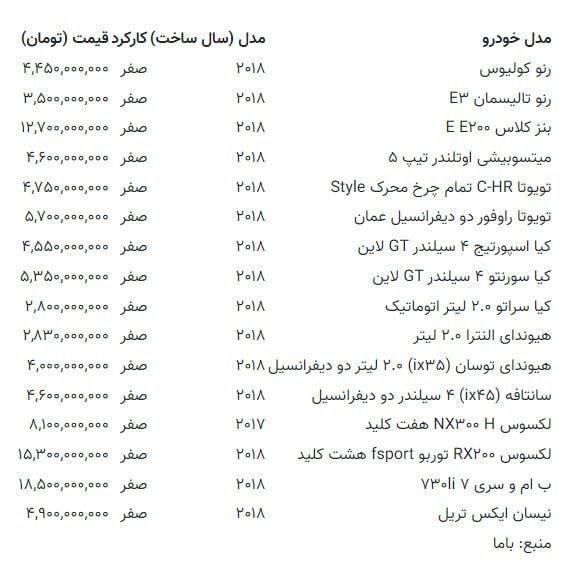 | مدل خودرو | مدل (سال ساخت) | کارکرد | قیمت (تومان) |
|---|---|---|---|
| رنو کولیوس | ۲۰۱۸ | صفر | ۴,۴۵۰,۰۰۰,۰۰۰ |
| رنو تالیسمان E۳ | ۲۰۱۸ | صفر | ۳,۵۰۰,۰۰۰,۰۰۰ |
| بنز کلاس E E۲۰۰ | ۲۰۱۸ | صفر | ۱۲,۷۰۰,۰۰۰,۰۰۰ |
| میتسوبیشی اوتلندر تیپ ۵ | ۲۰۱۸ | صفر | ۴,۶۰۰,۰۰۰,۰۰۰ |
| تویوتا C-HR تمام چرخ محرک Style | ۲۰۱۸ | صفر | ۴,۷۵۰,۰۰۰,۰۰۰ |
| تویوتا راوفور دو دیفرانسیل عمان | ۲۰۱۸ | صفر | ۵,۷۰۰,۰۰۰,۰۰۰ |
| کیا اسپورتیج ۴ سیلندر GT لاین | ۲۰۱۸ | صفر | ۴,۵۵۰,۰۰۰,۰۰۰ |
| کیا سورنتو ۴ سیلندر GT لاین | ۲۰۱۸ | صفر | ۵,۳۵۰,۰۰۰,۰۰۰ |
| کیا سراتو ۲.۰ لیتر اتوماتیک | ۲۰۱۸ | صفر | ۲,۸۰۰,۰۰۰,۰۰۰ |
| هیوندای النترا ۲.۰ لیتر | ۲۰۱۸ | صفر | ۲,۸۳۰,۰۰۰,۰۰۰ |
| هیوندای توسان (ix۳۵) ۲.۰ لیتر دو دیفرانسیل | ۲۰۱۸ | صفر | ۴,۰۰۰,۰۰۰,۰۰۰ |
| سانتافه (ix۴۵) ۴ سیلندر دو دیفرانسیل | ۲۰۱۸ | صفر | ۴,۶۰۰,۰۰۰,۰۰۰ |
| لکسوس NX۳۰۰ H هفت کلید | ۲۰۱۷ | صفر | ۸,۱۰۰,۰۰۰,۰۰۰ |
| لکسوس RX۲۰۰ توربو fsport هشت کلید | ۲۰۱۸ | صفر | ۱۵,۳۰۰,۰۰۰,۰۰۰ |
| ب ام و سری ۷ ۷۳۰li | ۲۰۱۸ | صفر | ۱۸,۵۰۰,۰۰۰,۰۰۰ |
| نیسان ایکس تریل | ۲۰۱۸ | صفر | ۴,۹۰۰,۰۰۰,۰۰۰ |

منبع: باما